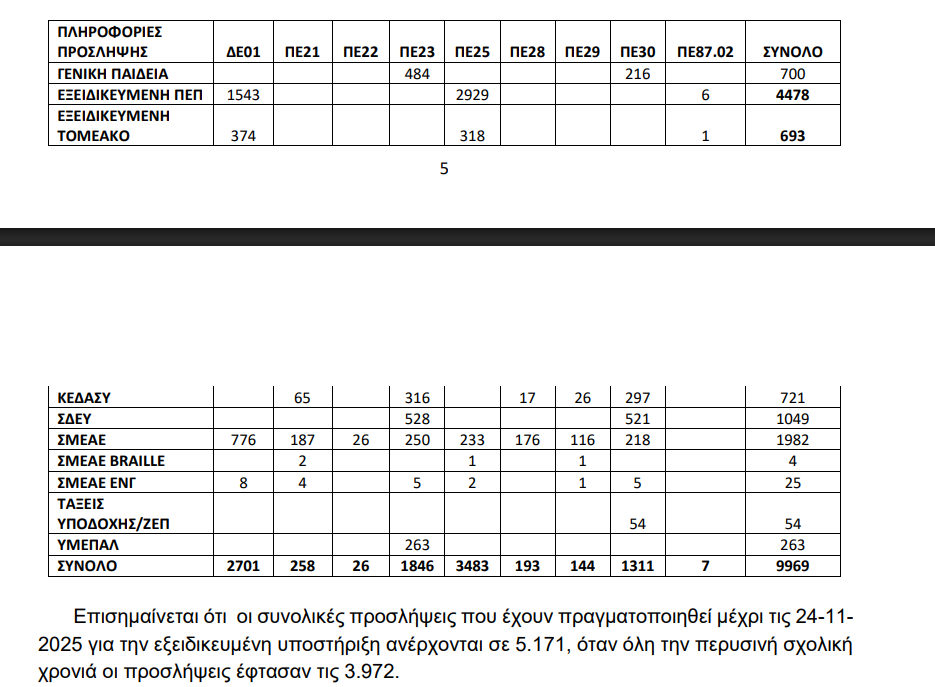 | ΠΛΗΡΟΦΟΡΙΕΣ ΠΡΟΣΛΗΨΗΣ | ΔΕ01 | ΠΕ21 | ΠΕ22 | ΠΕ23 | ΠΕ25 | ΠΕ28 | ΠΕ29 | ΠΕ30 | ΠΕ87.02 | ΣΥΝΟΛΟ |
|---|---|---|---|---|---|---|---|---|---|---|
| ΓΕΝΙΚΗ ΠΑΙΔΕΙΑ | | | | 484 | | | | 216 | | 700 |
| ΕΞΕΙΔΙΚΕΥΜΕΝΗ ΠΕΠ | 1543 | | | | 2929 | | | | 6 | 4478 |
| ΕΞΕΙΔΙΚΕΥΜΕΝΗ ΤΟΜΕΑΚΟ | 374 | | | | 318 | | | | 1 | 693 |

5

| ΚΕΔΑΣΥ | | 65 | | 316 | | 17 | 26 | 297 | | 721 |
|---|---|---|---|---|---|---|---|---|---|---|
| ΣΔΕΥ | | | | 528 | | | | 521 | | 1049 |
| ΣΜΕΑΕ | 776 | 187 | 26 | 250 | 233 | 176 | 116 | 218 | | 1982 |
| ΣΜΕΑΕ BRAILLE | | 2 | | | 1 | | 1 | | | 4 |
| ΣΜΕΑΕ ΕΝΓ | 8 | 4 | | 5 | 2 | | 1 | 5 | | 25 |
| ΤΑΞΕΙΣ ΥΠΟΔΟΧΗΣ/ΖΕΠ | | | | | | | | 54 | | 54 |
| ΥΜΕΠΑΛ | | | | 263 | | | | | | 263 |
| ΣΥΝΟΛΟ | 2701 | 258 | 26 | 1846 | 3483 | 193 | 144 | 1311 | 7 | 9969 |

Επισημαίνεται ότι οι συνολικές προσλήψεις που έχουν πραγματοποιηθεί μέχρι τις 24-11-2025 για την εξειδικευμένη υποστήριξη ανέρχονται σε 5.171, όταν όλη την περυσινή σχολική χρονιά οι προσλήψεις έφτασαν τις 3.972.